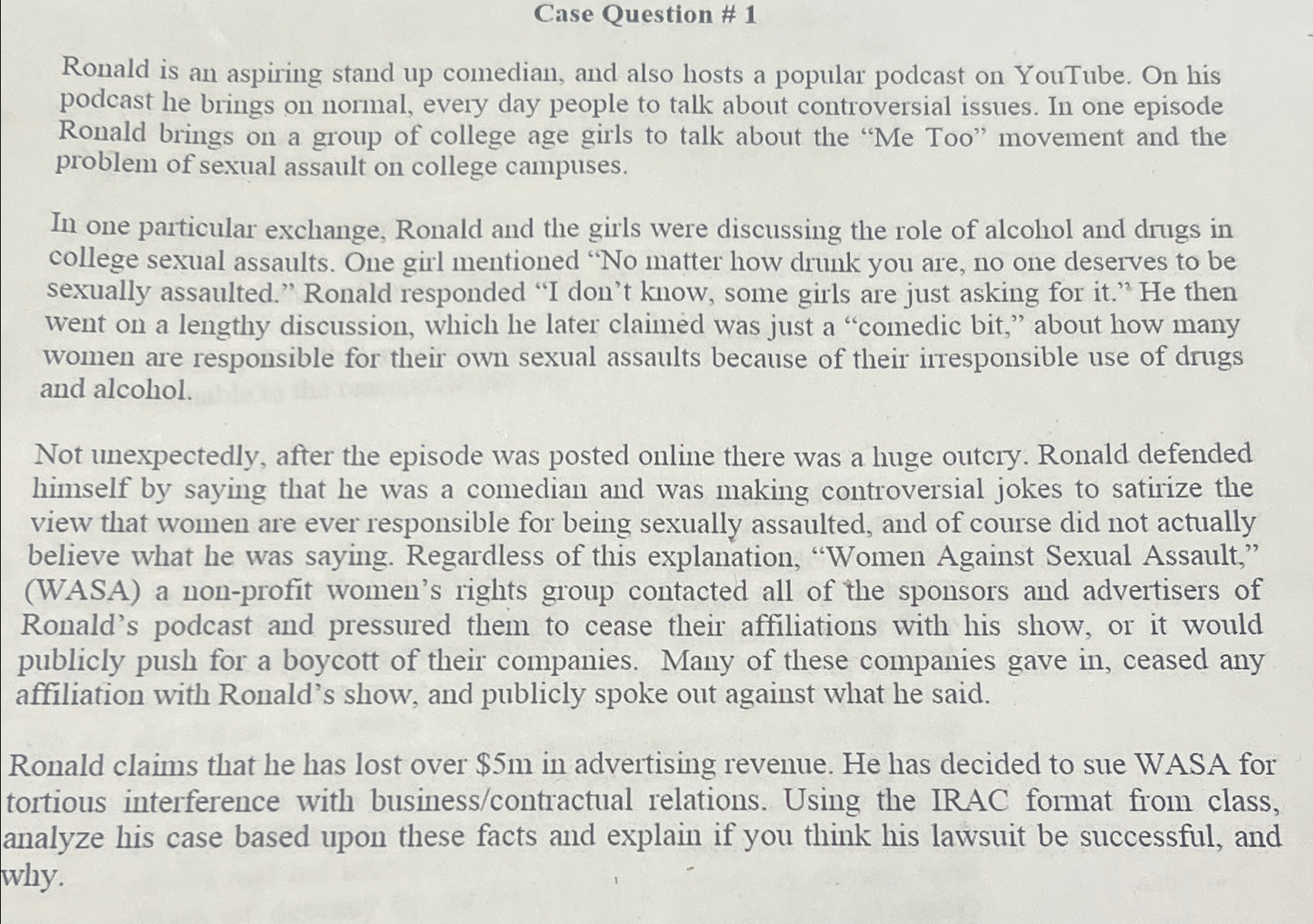 Case Question # 1

Ronald is an aspiring stand up comedian, and also hosts a popular podcast on YouTube. On his podcast he brings on normal, every day people to talk about controversial issues. In one episode Ronald brings on a group of college age girls to talk about the "Me Too" movement and the problem of sexual assault on college campuses.

In one particular exchange, Ronald and the girls were discussing the role of alcohol and drugs in college sexual assaults. One girl mentioned "No matter how drunk you are, no one deserves to be sexually assaulted." Ronald responded "I don't know, some girls are just asking for it." He then went on a lengthy discussion, which he later claimed was just a "comedic bit," about how many women are responsible for their own sexual assaults because of their irresponsible use of drugs and alcohol.

Not unexpectedly, after the episode was posted online there was a huge outcry. Ronald defended himself by saying that he was a comedian and was making controversial jokes to satirize the view that women are ever responsible for being sexually assaulted, and of course did not actually believe what he was saying. Regardless of this explanation, "Women Against Sexual Assault," (WASA) a non-profit women's rights group contacted all of the sponsors and advertisers of Ronald's podcast and pressured them to cease their affiliations with his show, or it would publicly push for a boycott of their companies. Many of these companies gave in, ceased any affiliation with Ronald's show, and publicly spoke out against what he said.

Ronald claims that he has lost over $5m in advertising revenue. He has decided to sue WASA for tortious interference with business/contractual relations. Using the IRAC format from class, analyze his case based upon these facts and explain if you think his lawsuit be successful, and why.